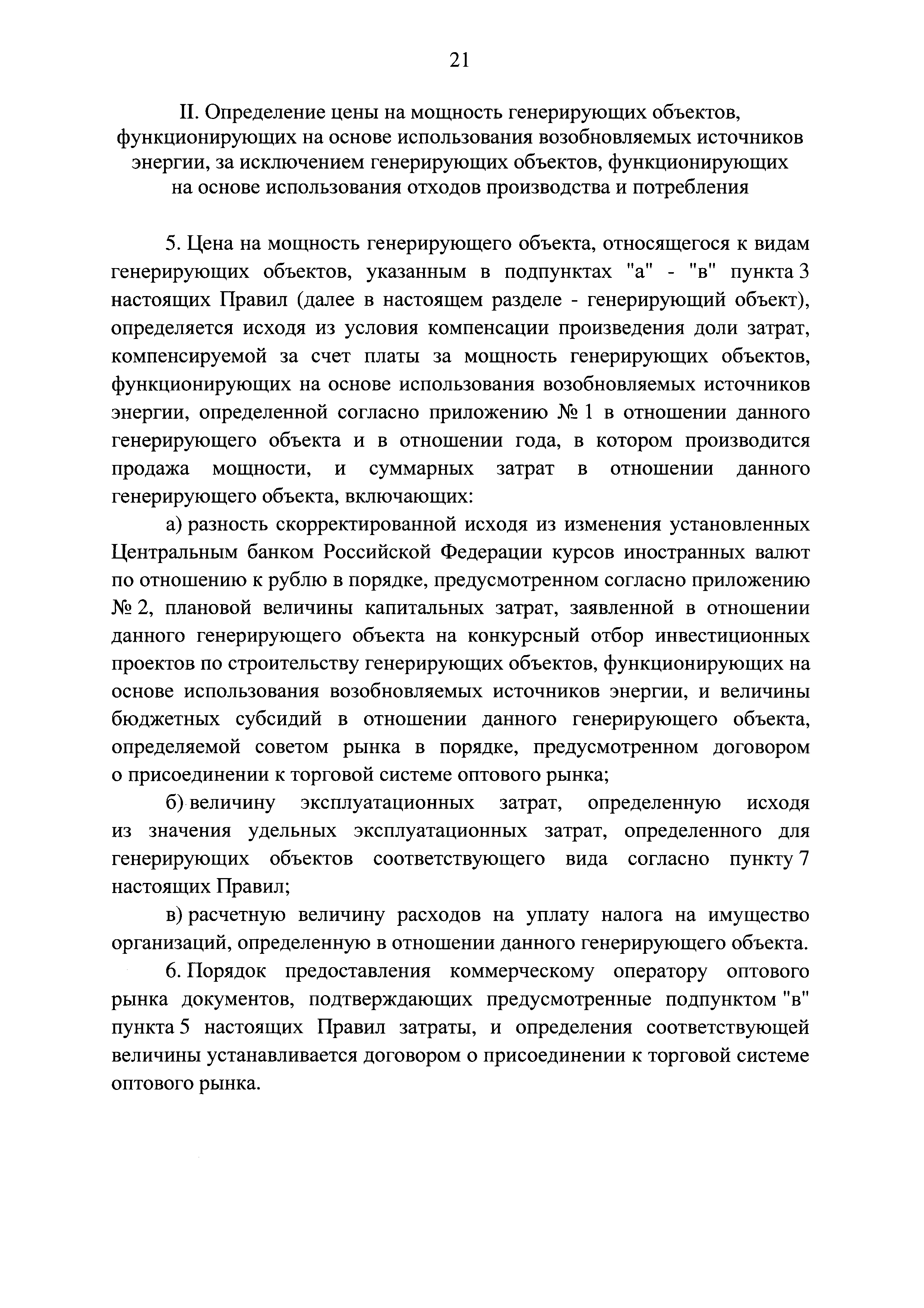 21

II. Определение цены на мощность генерирующих объектов, функционирующих на основе использования возобновляемых источников энергии, за исключением генерирующих объектов, функционирующих на основе использования отходов производства и потребления

5. Цена на мощность генерирующего объекта, относящегося к видам генерирующих объектов, указанным в подпунктах "а" - "в" пункта 3 настоящих Правил (далее в настоящем разделе - генерирующий объект), определяется исходя из условия компенсации произведения доли затрат, компенсируемой за счет платы за мощность генерирующих объектов, функционирующих на основе использования возобновляемых источников энергии, определенной согласно приложению № 1 в отношении данного генерирующего объекта и в отношении года, в котором производится продажа мощности, и суммарных затрат в отношении данного генерирующего объекта, включающих:

а) разность скорректированной исходя из изменения установленных Центральным банком Российской Федерации курсов иностранных валют по отношению к рублю в порядке, предусмотренном согласно приложению № 2, плановой величины капитальных затрат, заявленной в отношении данного генерирующего объекта на конкурсный отбор инвестиционных проектов по строительству генерирующих объектов, функционирующих на основе использования возобновляемых источников энергии, и величины бюджетных субсидий в отношении данного генерирующего объекта, определяемой советом рынка в порядке, предусмотренном договором о присоединении к торговой системе оптового рынка;

б) величину эксплуатационных затрат, определенную исходя из значения удельных эксплуатационных затрат, определенного для генерирующих объектов соответствующего вида согласно пункту 7 настоящих Правил;

в) расчетную величину расходов на уплату налога на имущество организаций, определенную в отношении данного генерирующего объекта.

6. Порядок предоставления коммерческому оператору оптового рынка документов, подтверждающих предусмотренные подпунктом "в" пункта 5 настоящих Правил затраты, и определения соответствующей величины устанавливается договором о присоединении к торговой системе оптового рынка.